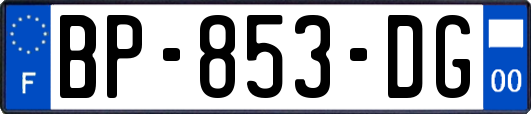 F
BP-853-DG
00